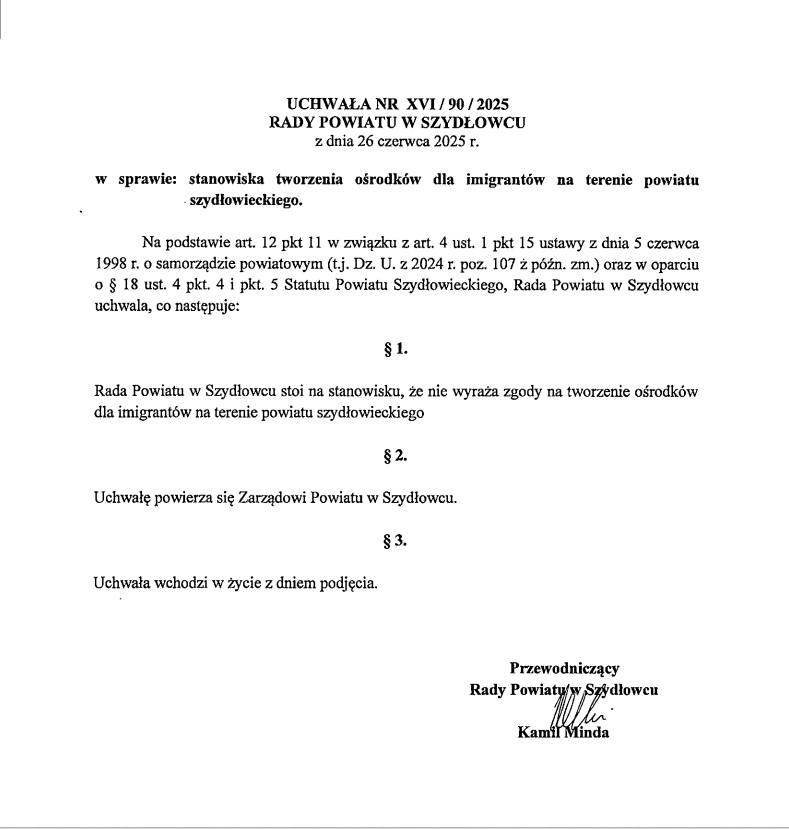 UCHWAŁA NR XVI / 90 / 2025
RADY POWIATU W SZYDŁOWCU
z dnia 26 czerwca 2025 r.

w sprawie: stanowiska tworzenia ośrodków dla imigrantów na terenie powiatu szydłowieckiego.

Na podstawie art. 12 pkt 11 w związku z art. 4 ust. 1 pkt 15 ustawy z dnia 5 czerwca 1998 r. o samorządzie powiatowym (t.j. Dz. U. z 2024 r. poz. 107 ż późn. zm.) oraz w oparciu o § 18 ust. 4 pkt. 4 i pkt. 5 Statutu Powiatu Szydłowieckiego, Rada Powiatu w Szydłowcu uchwala, co następuje:

§ 1.

Rada Powiatu w Szydłowcu stoi na stanowisku, że nie wyraża zgody na tworzenie ośrodków dla imigrantów na terenie powiatu szydłowieckiego

§ 2.

Uchwałę powierza się Zarządowi Powiatu w Szydłowcu.

§ 3.

Uchwała wchodzi w życie z dniem podjęcia.

Przewodniczący
Rady Powiatu w Szydłowcu
Kamil Minda